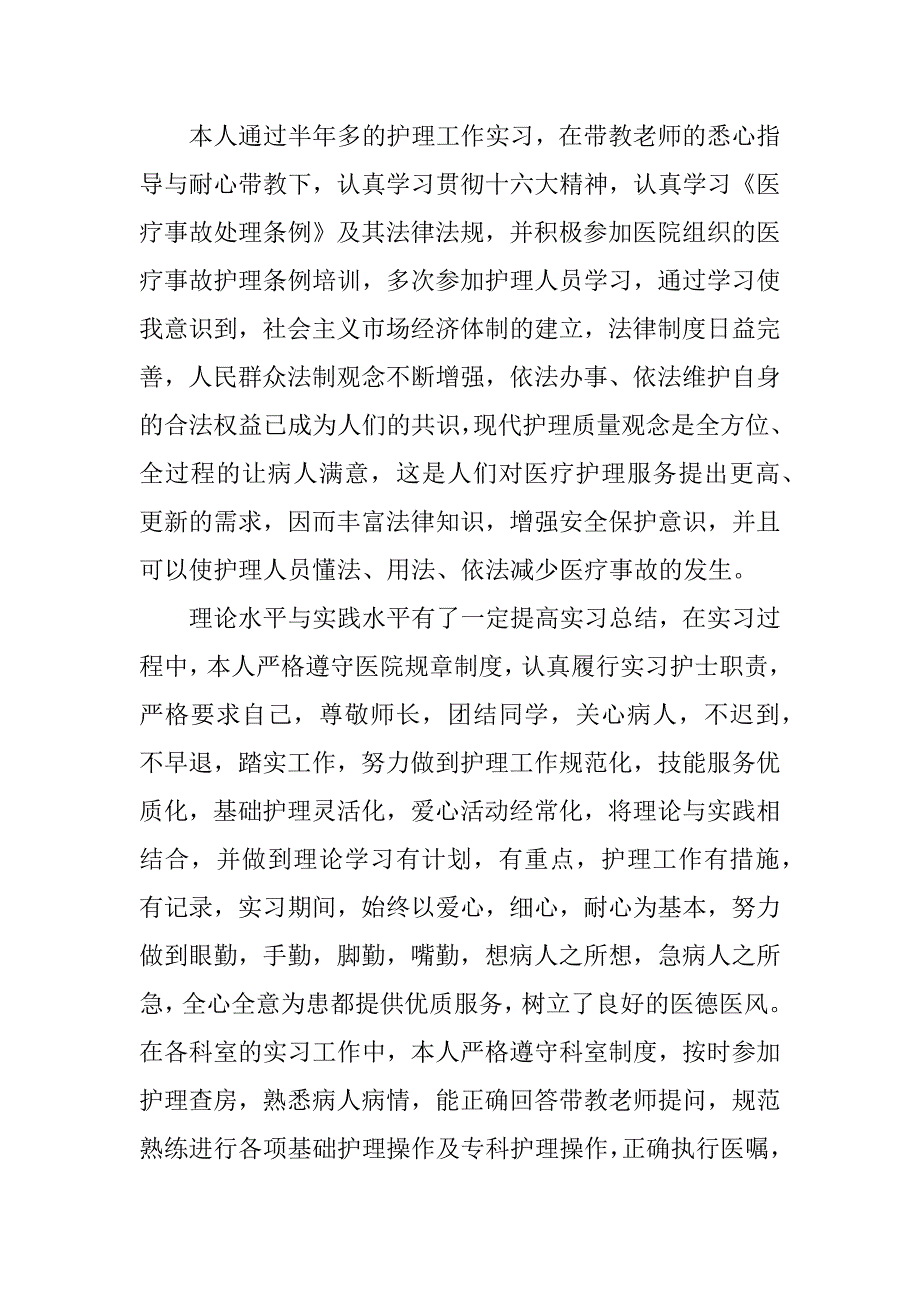 本人通过半年多的护理工作实习，在带教老师的悉心指导与耐心带教下，认真学习贯彻十六大精神，认真学习《医疗事故处理条例》及其法律法规，并积极参加医院组织的医疗事故护理条例培训，多次参加护理人员学习，通过学习使我意识到，社会主义市场经济体制的建立，法律制度日益完善，人民群众法制观念不断增强，依法办事、依法维护自身的合法权益已成为人们的共识，现代护理质量观念是全方位、全过程的让病人满意，这是人们对医疗护理服务提出更高、更新的需求，因而丰富法律知识，增强安全保护意识，并且可以使护理人员懂法、用法、依法减少医疗事故的发生。

理论水平与实践水平有了一定提高实习总结，在实习过程中，本人严格遵守医院规章制度，认真履行实习护士职责，严格要求自己，尊敬师长，团结同学，关心病人，不迟到，不早退，踏实工作，努力做到护理工作规范化，技能服务优质化，基础护理灵活化，爱心活动经常化，将理论与实践相结合，并做到理论学习有计划，有重点，护理工作有措施，有记录，实习期间，始终以爱心，细心，耐心为基本，努力做到眼勤，手勤，脚勤，嘴勤，想病人之所想，急病人之所急，全心全意为患都提供优质服务，树立了良好的医德医风。在各科室的实习工作中，本人严格遵守科室制度，按时参加护理查房，熟悉病人病情，能正确回答带教老师提问，规范熟练进行各项基础护理操作及专科护理操作，正确执行医嘱，